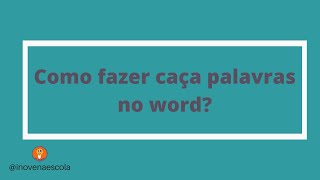 Como fazer caça palavras no word?

@inovenaescola